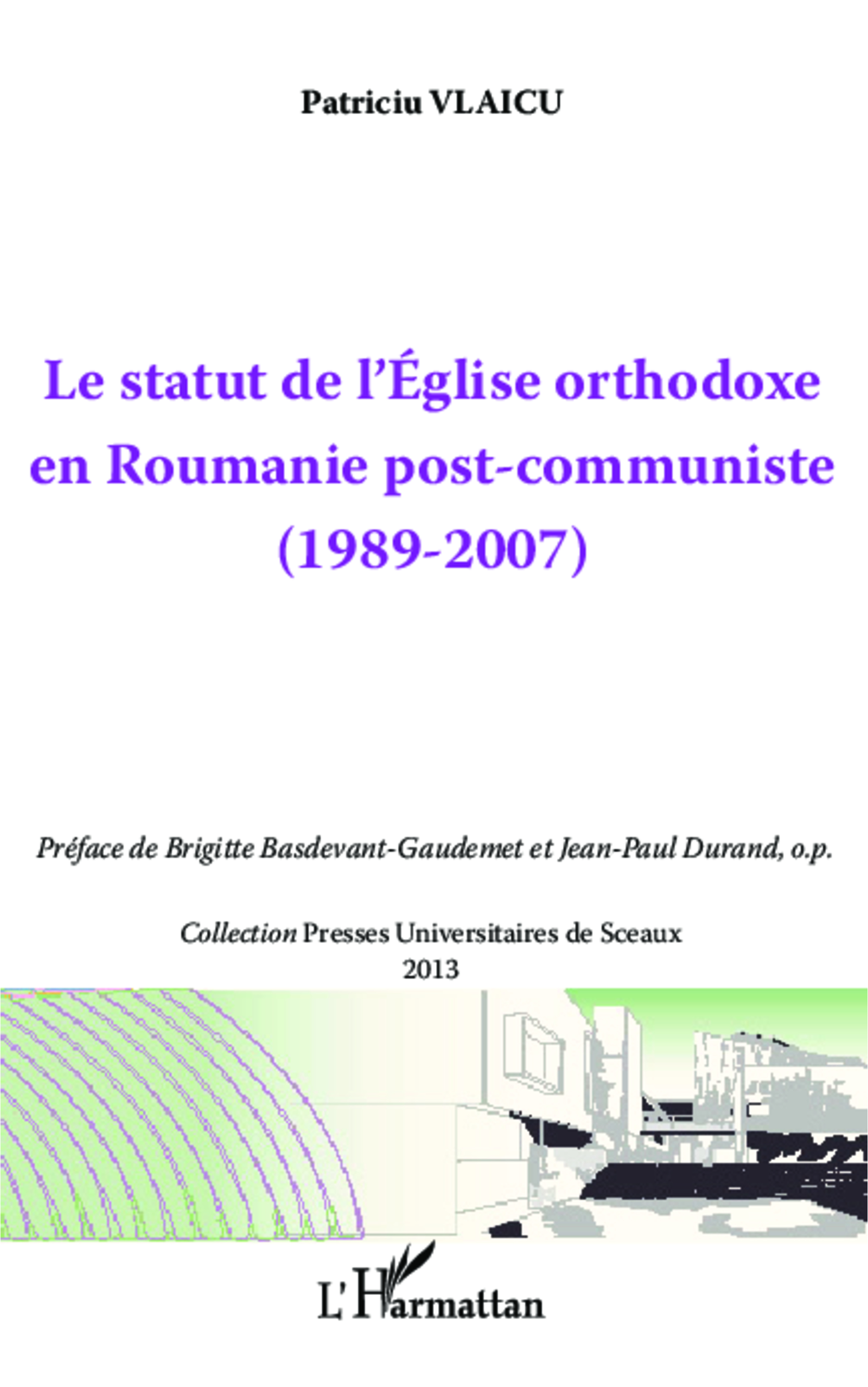 Patriciu VLAICU

Le statut de l'Église orthodoxe en Roumanie post-communiste (1989-2007)

Préface de Brigitte Basdevant-Gaudemet et Jean-Paul Durand, o.p.

Collection Presses Universitaires de Sceaux
2013

L'Harmattan